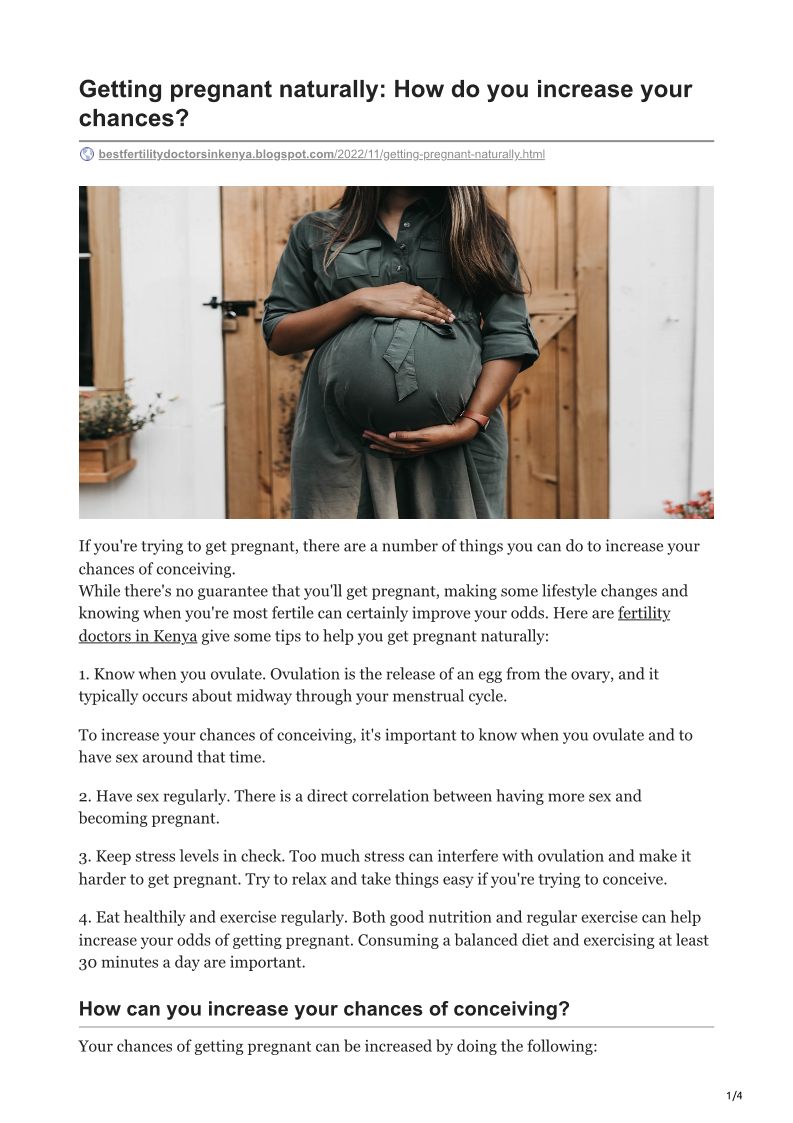 Getting pregnant naturally: How do you increase your chances?

bestfertilitydoctorsinkenya.blogspot.com/2022/11/getting-pregnant-naturally.html

If you're trying to get pregnant, there are a number of things you can do to increase your chances of conceiving.
While there's no guarantee that you'll get pregnant, making some lifestyle changes and knowing when you're most fertile can certainly improve your odds. Here are fertility doctors in Kenya give some tips to help you get pregnant naturally:

1. Know when you ovulate. Ovulation is the release of an egg from the ovary, and it typically occurs about midway through your menstrual cycle.

To increase your chances of conceiving, it's important to know when you ovulate and to have sex around that time.

2. Have sex regularly. There is a direct correlation between having more sex and becoming pregnant.

3. Keep stress levels in check. Too much stress can interfere with ovulation and make it harder to get pregnant. Try to relax and take things easy if you're trying to conceive.

4. Eat healthily and exercise regularly. Both good nutrition and regular exercise can help increase your odds of getting pregnant. Consuming a balanced diet and exercising at least 30 minutes a day are important.

How can you increase your chances of conceiving?

Your chances of getting pregnant can be increased by doing the following:

1/4